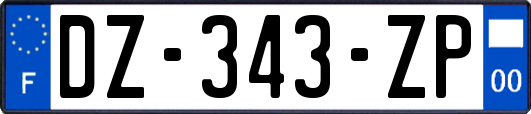 F
DZ-343-ZP
00